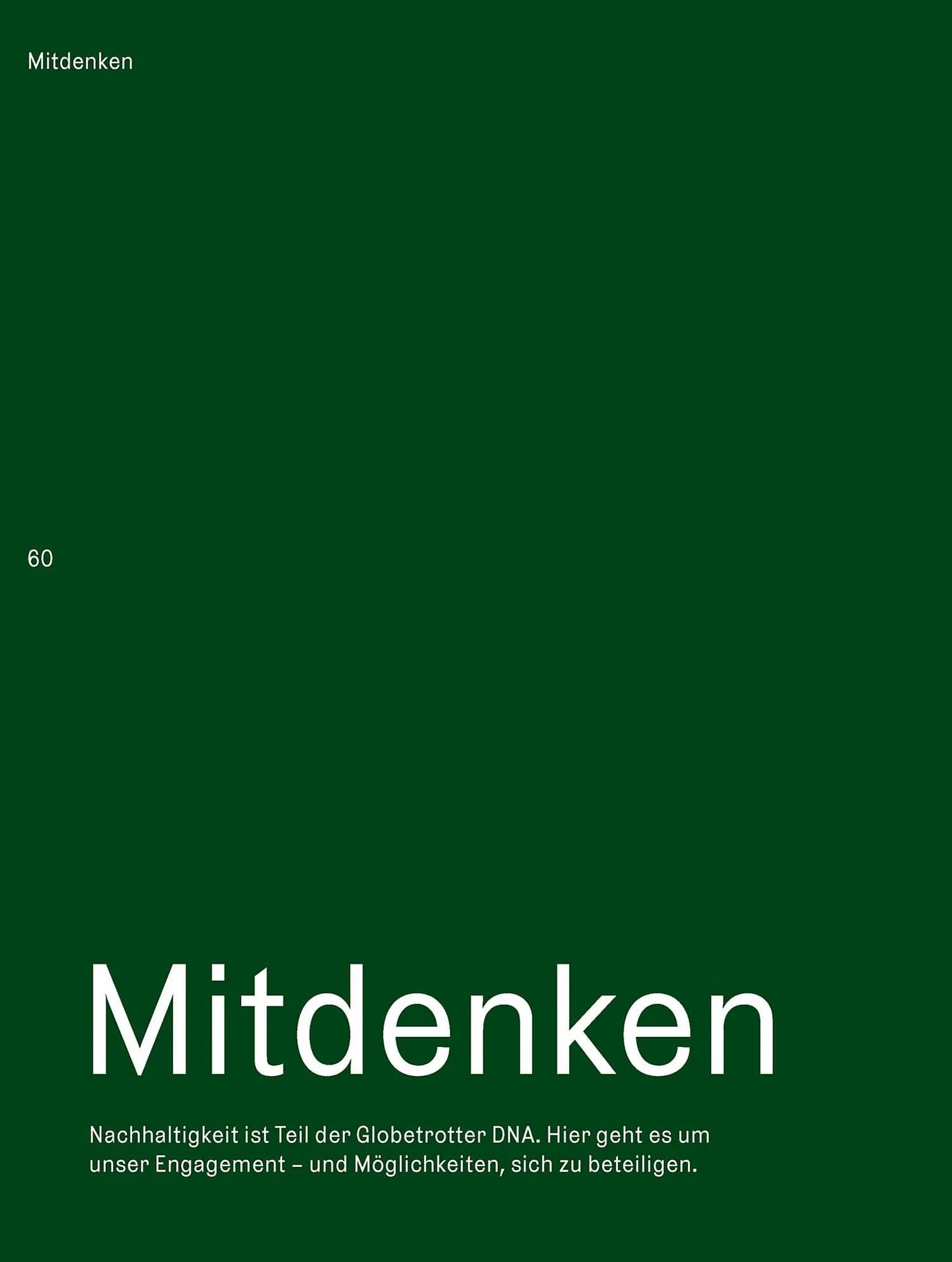 Mitdenken

60

Mitdenken

Nachhaltigkeit ist Teil der Globetrotter DNA. Hier geht es um unser Engagement – und Möglichkeiten, sich zu beteiligen.